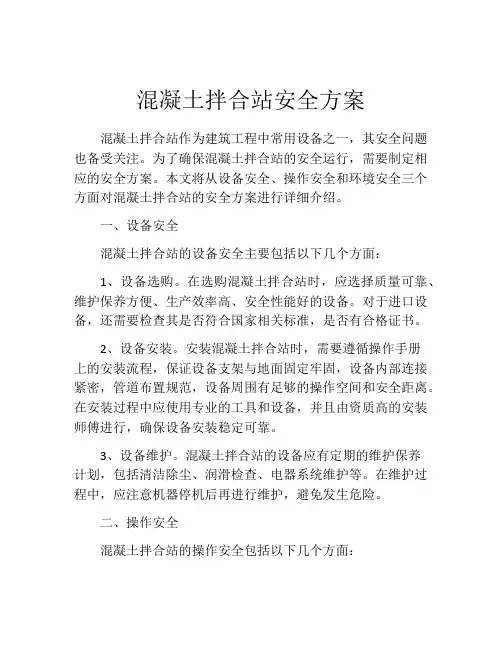 混凝土拌合站安全方案

混凝土拌合站作为建筑工程中常用设备之一，其安全问题也备受关注。为了确保混凝土拌合站的安全运行，需要制定相应的安全方案。本文将从设备安全、操作安全和环境安全三个方面对混凝土拌合站的安全方案进行详细介绍。

一、设备安全

混凝土拌合站的设备安全主要包括以下几个方面：

1、设备选购。在选购混凝土拌合站时，应选择质量可靠、维护保养方便、生产效率高、安全性能好的设备。对于进口设备，还需要检查其是否符合国家相关标准，是否有合格证书。

2、设备安装。安装混凝土拌合站时，需要遵循操作手册上的安装流程，保证设备支架与地面固定牢固，设备内部连接紧密，管道布置规范，设备周围有足够的操作空间和安全距离。在安装过程中应使用专业的工具和设备，并且由资质高的安装师傅进行，确保设备安装稳定可靠。

3、设备维护。混凝土拌合站的设备应有定期的维护保养计划，包括清洁除尘、润滑检查、电器系统维护等。在维护过程中，应注意机器停机后再进行维护，避免发生危险。

二、操作安全

混凝土拌合站的操作安全包括以下几个方面：